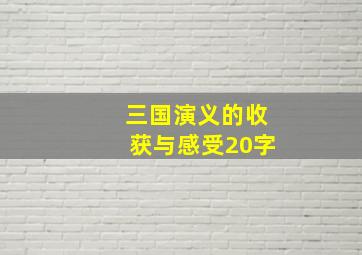 三国演义的收获与感受20字